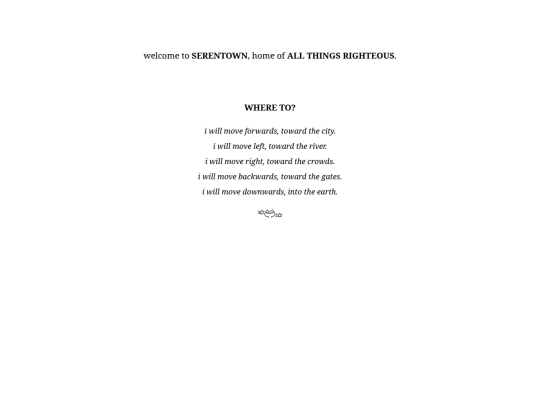 welcome to SERENTOWN, home of ALL THINGS RIGHTEOUS.

WHERE TO?

i will move forwards, toward the city.
i will move left, toward the river.
i will move right, toward the crowds.
i will move backwards, toward the gates.
i will move downwards, into the earth.